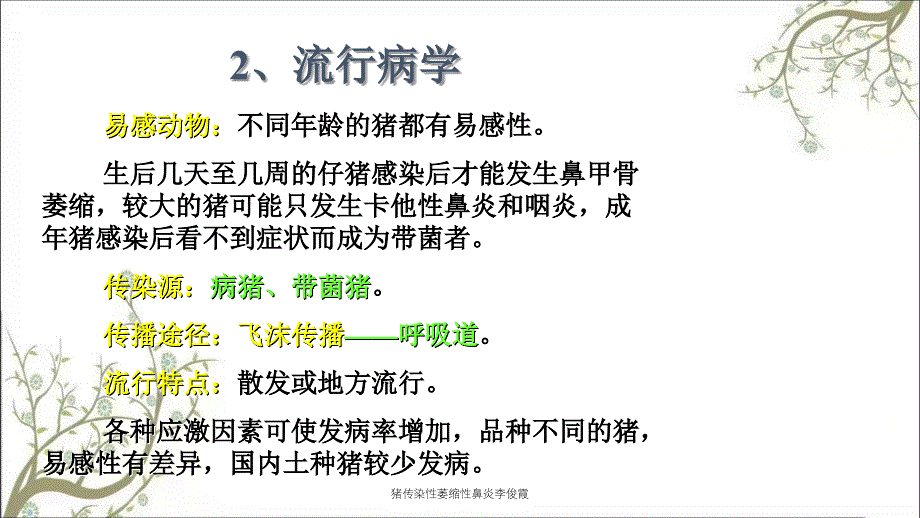 2、流行病学

易感动物：不同年龄的猪都有易感性。

生后几天至几周的仔猪感染后才能发生鼻甲骨萎缩，较大的猪可能只发生卡他性鼻炎和咽炎，成年猪感染后看不到症状而成为带菌者。

传染源：病猪、带菌猪。

传播途径：飞沫传播——呼吸道。

流行特点：散发或地方流行。

各种应激因素可使发病率增加，品种不同的猪，易感性有差异，国内土种猪较少发病。

猪传染性萎缩性鼻炎李俊霞